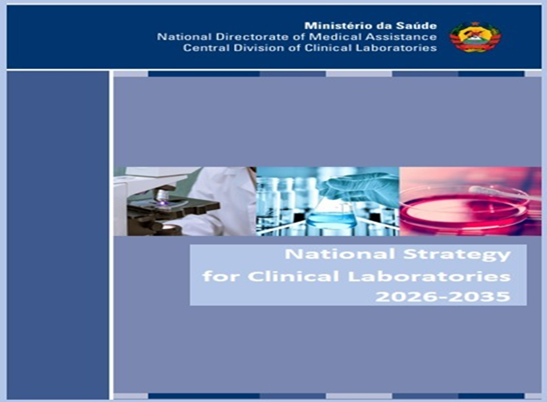 Ministério da Saúde
National Directorate of Medical Assistance
Central Division of Clinical Laboratories

National Strategy
for Clinical Laboratories
2026-2035